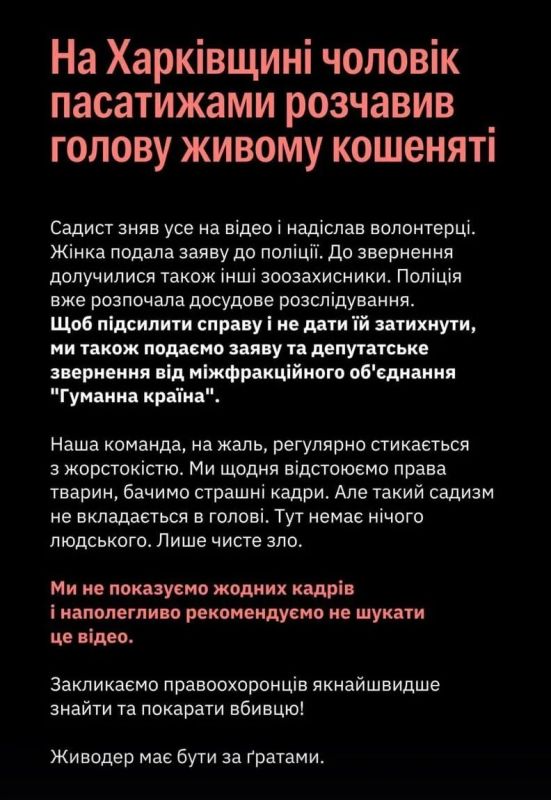 На Харківщині чоловік пасатижами розчавив голову живому кошеняті

Садист зняв усе на відео і надіслав волонтерці. Жінка подала заяву до поліції. До звернення долучилися також інші зоозахисники. Поліція вже розпочала досудове розслідування. Щоб підсилити справу і не дати їй затихнути, ми також подаємо заяву та депутатське звернення від міжфракційного об'єднання "Гуманна країна".

Наша команда, на жаль, регулярно стикається з жорстокістю. Ми щодня відстоюємо права тварин, бачимо страшні кадри. Але такий садизм не вкладається в голові. Тут немає нічого людського. Лише чисте зло.

Ми не показуємо жодних кадрів і наполегливо рекомендуємо не шукати це відео.

Закликаємо правоохоронців якнайшвидше знайти та покарати вбивцю!

Живодер має бути за ґратами.